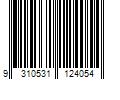 9 310531 124054